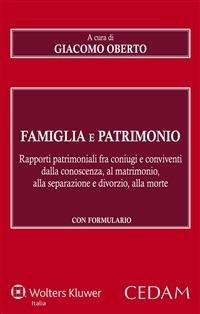 A cura di
GIACOMO OBERTO

FAMIGLIA E PATRIMONIO

Rapporti patrimoniali fra coniugi e conviventi dalla conoscenza, al matrimonio, alla separazione e divorzio, alla morte

CON FORMULARIO

Wolters Kluwer
Italia

CEDAM